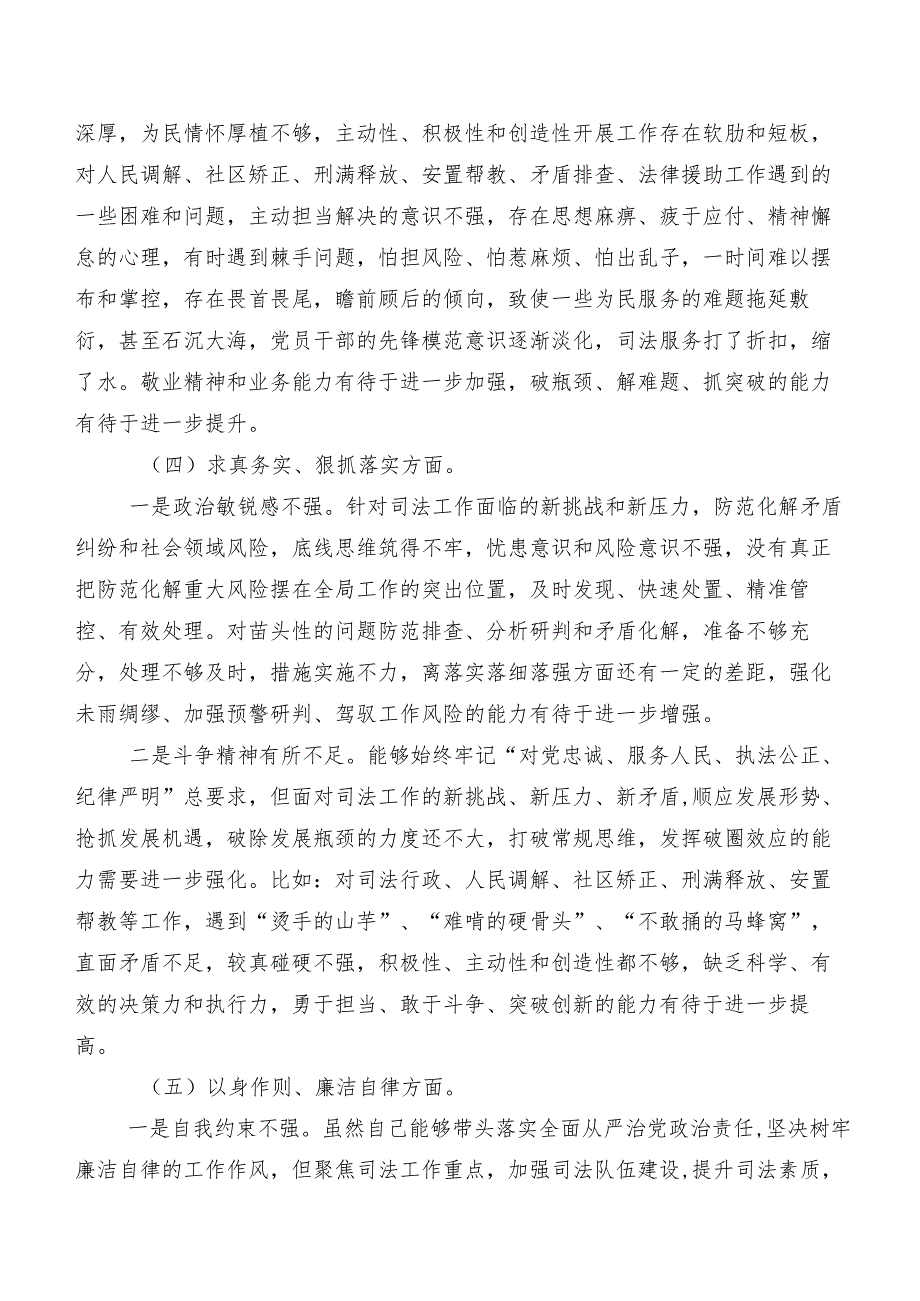 深厚，为民情怀厚植不够，主动性、积极性和创造性开展工作存在软肋和短板，对人民调解、社区矫正、刑满释放、安置帮教、矛盾排查、法律援助工作遇到的一些困难和问题，主动担当解决的意识不强，存在思想麻痹、疲于应付、精神懈怠的心理，有时遇到棘手问题，怕担风险、怕惹麻烦、怕出乱子，一时间难以摆布和掌控，存在畏首畏尾，瞻前顾后的倾向，致使一些为民服务的难题拖延敷衍，甚至石沉大海，党员干部的先锋模范意识逐渐淡化，司法服务打了折扣，缩了水。敬业精神和业务能力有待于进一步加强，破瓶颈、解难题、抓突破的能力有待于进一步提升。

（四）求真务实、狠抓落实方面。

一是政治敏锐感不强。针对司法工作面临的新挑战和新压力，防范化解矛盾纠纷和社会领域风险，底线思维筑得不牢，忧患意识和风险意识不强，没有真正把防范化解重大风险摆在全局工作的突出位置，及时发现、快速处置、精准管控、有效处理。对苗头性的问题防范排查、分析研判和矛盾化解，准备不够充分，处理不够及时，措施实施不力，离落实落细落强方面还有一定的差距，强化未雨绸缪、加强预警研判、驾驭工作风险的能力有待于进一步增强。

二是斗争精神有所不足。能够始终牢记“对党忠诚、服务人民、执法公正、纪律严明”总要求，但面对司法工作的新挑战、新压力、新矛盾,顺应发展形势、抢抓发展机遇，破除发展瓶颈的力度还不大，打破常规思维，发挥破圈效应的能力需要进一步强化。比如：对司法行政、人民调解、社区矫正、刑满释放、安置帮教等工作，遇到“烫手的山芋”、“难啃的硬骨头”、“不敢捅的马蜂窝”，直面矛盾不足，较真碰硬不强，积极性、主动性和创造性都不够，缺乏科学、有效的决策力和执行力，勇于担当、敢于斗争、突破创新的能力有待于进一步提高。

（五）以身作则、廉洁自律方面。

一是自我约束不强。虽然自己能够带头落实全面从严治党政治责任,坚决树牢廉洁自律的工作作风，但聚焦司法工作重点，加强司法队伍建设,提升司法素质，